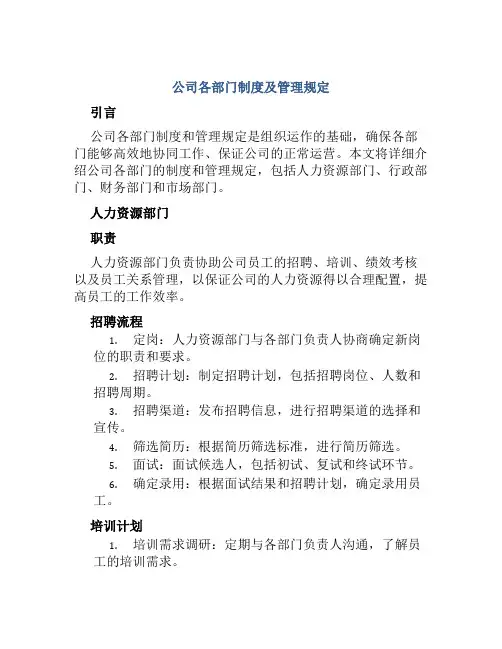 公司各部门制度及管理规定

引言

公司各部门制度和管理规定是组织运作的基础，确保各部门能够高效地协同工作、保证公司的正常运营。本文将详细介绍公司各部门的制度和管理规定，包括人力资源部门、行政部门、财务部门和市场部门。

人力资源部门

职责

人力资源部门负责协助公司员工的招聘、培训、绩效考核以及员工关系管理，以保证公司的人力资源得以合理配置，提高员工的工作效率。

招聘流程

1. 定岗：人力资源部门与各部门负责人协商确定新岗位的职责和要求。
2. 招聘计划：制定招聘计划，包括招聘岗位、人数和招聘周期。
3. 招聘渠道：发布招聘信息，进行招聘渠道的选择和宣传。
4. 筛选简历：根据简历筛选标准，进行简历筛选。
5. 面试：面试候选人，包括初试、复试和终试环节。
6. 确定录用：根据面试结果和招聘计划，确定录用员工。

培训计划

1. 培训需求调研：定期与各部门负责人沟通，了解员工的培训需求。